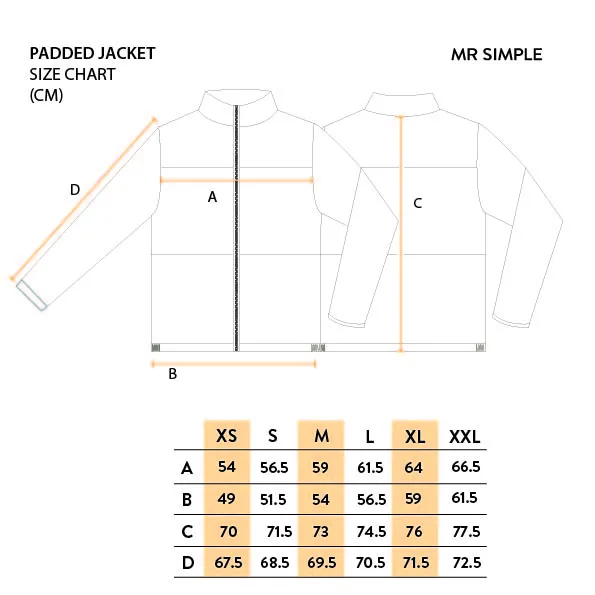 PADDED JACKET
SIZE CHART
(CM)

MR SIMPLE

D

A

C

B

| | XS | S | M | L | XL | XXL |
|---|---|---|---|---|---|---|
| A | 54 | 56.5 | 59 | 61.5 | 64 | 66.5 |
| B | 49 | 51.5 | 54 | 56.5 | 59 | 61.5 |
| C | 70 | 71.5 | 73 | 74.5 | 76 | 77.5 |
| D | 67.5 | 68.5 | 69.5 | 70.5 | 71.5 | 72.5 |